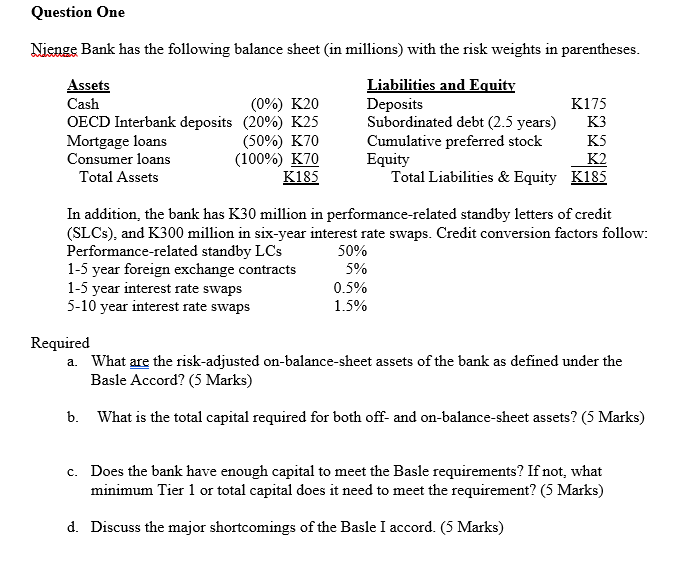 Question One

Nienge Bank has the following balance sheet (in millions) with the risk weights in parentheses.

| Assets | | | Liabilities and Equity | |
|---|---|---|---|---|
| Cash | (0%) | K20 | Deposits | K175 |
| OECD Interbank deposits | (20%) | K25 | Subordinated debt (2.5 years) | K3 |
| Mortgage loans | (50%) | K70 | Cumulative preferred stock | K5 |
| Consumer loans | (100%) | K70 | Equity | K2 |
| Total Assets | | K185 | Total Liabilities & Equity | K185 |

In addition, the bank has K30 million in performance-related standby letters of credit (SLCs), and K300 million in six-year interest rate swaps. Credit conversion factors follow:

| | |
|---|---|
| Performance-related standby LCs | 50% |
| 1-5 year foreign exchange contracts | 5% |
| 1-5 year interest rate swaps | 0.5% |
| 5-10 year interest rate swaps | 1.5% |

Required
a. What are the risk-adjusted on-balance-sheet assets of the bank as defined under the Basle Accord? (5 Marks)

b. What is the total capital required for both off- and on-balance-sheet assets? (5 Marks)

c. Does the bank have enough capital to meet the Basle requirements? If not, what minimum Tier 1 or total capital does it need to meet the requirement? (5 Marks)

d. Discuss the major shortcomings of the Basle I accord. (5 Marks)